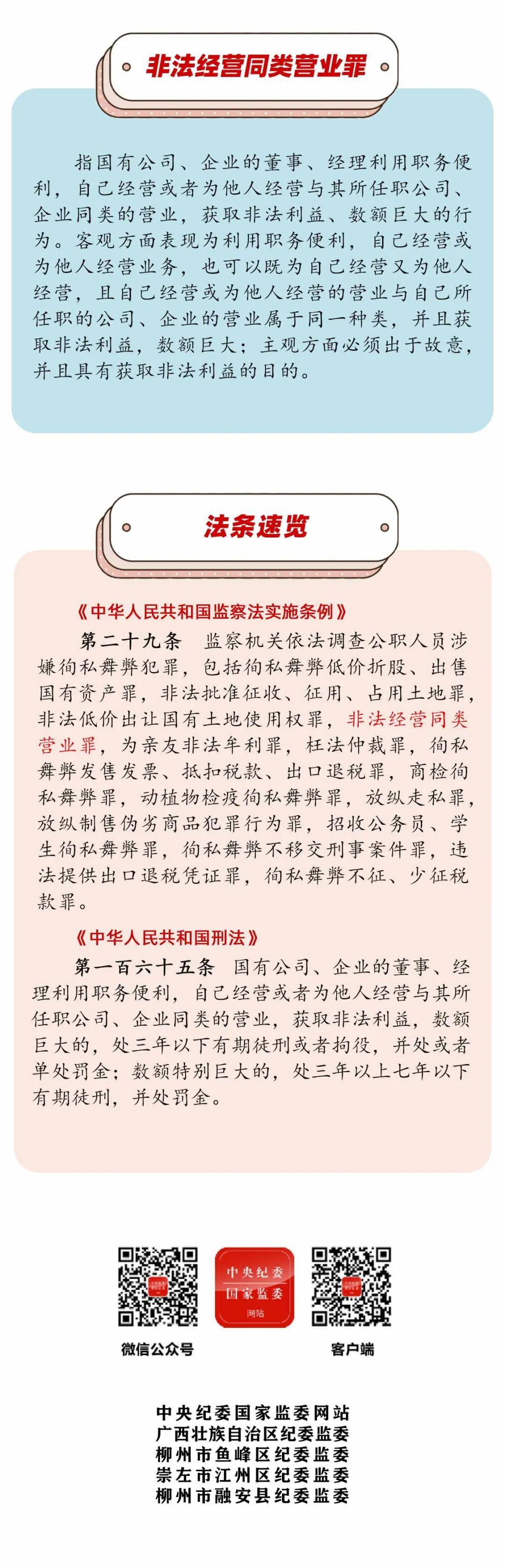 非法经营同类营业罪

指国有公司、企业的董事、经理利用职务便利，自己经营或者为他人经营与其所任职公司、企业同类的营业，获取非法利益、数额巨大的行为。客观方面表现为利用职务便利，自己经营或为他人经营业务，也可以既为自己经营又为他人经营，且自己经营或为他人经营的营业与自己所任职的公司、企业的营业属于同一种类，并且获取非法利益，数额巨大；主观方面必须出于故意，并且具有获取非法利益的目的。

法条速览

《中华人民共和国监察法实施条例》

第二十九条 监察机关依法调查公职人员涉嫌徇私舞弊犯罪，包括徇私舞弊低价折股、出售国有资产罪，非法批准征收、征用、占用土地罪，非法低价出让国有土地使用权罪，非法经营同类营业罪，为亲友非法牟利罪，枉法仲裁罪，徇私舞弊发售发票、抵扣税款、出口退税罪，商检徇私舞弊罪，动植物检疫徇私舞弊罪，放纵走私罪，放纵制售伪劣商品犯罪行为罪，招收公务员、学生徇私舞弊罪，徇私舞弊不移交刑事案件罪，违法提供出口退税凭证罪，徇私舞弊不征、少征税款罪。

《中华人民共和国刑法》

第一百六十五条 国有公司、企业的董事、经理利用职务便利，自己经营或者为他人经营与其所任职公司、企业同类的营业，获取非法利益，数额巨大的，处三年以下有期徒刑或者拘役，并处或者单处罚金；数额特别巨大的，处三年以上七年以下有期徒刑，并处罚金。

中央纪委
国家监委
网站

微信公众号

客户端

中央纪委国家监委网站
广西壮族自治区纪委监委
柳州市鱼峰区纪委监委
崇左市江州区纪委监委
柳州市融安县纪委监委